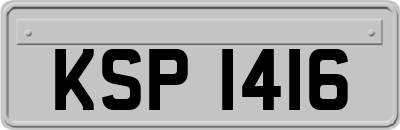 KSP 1416